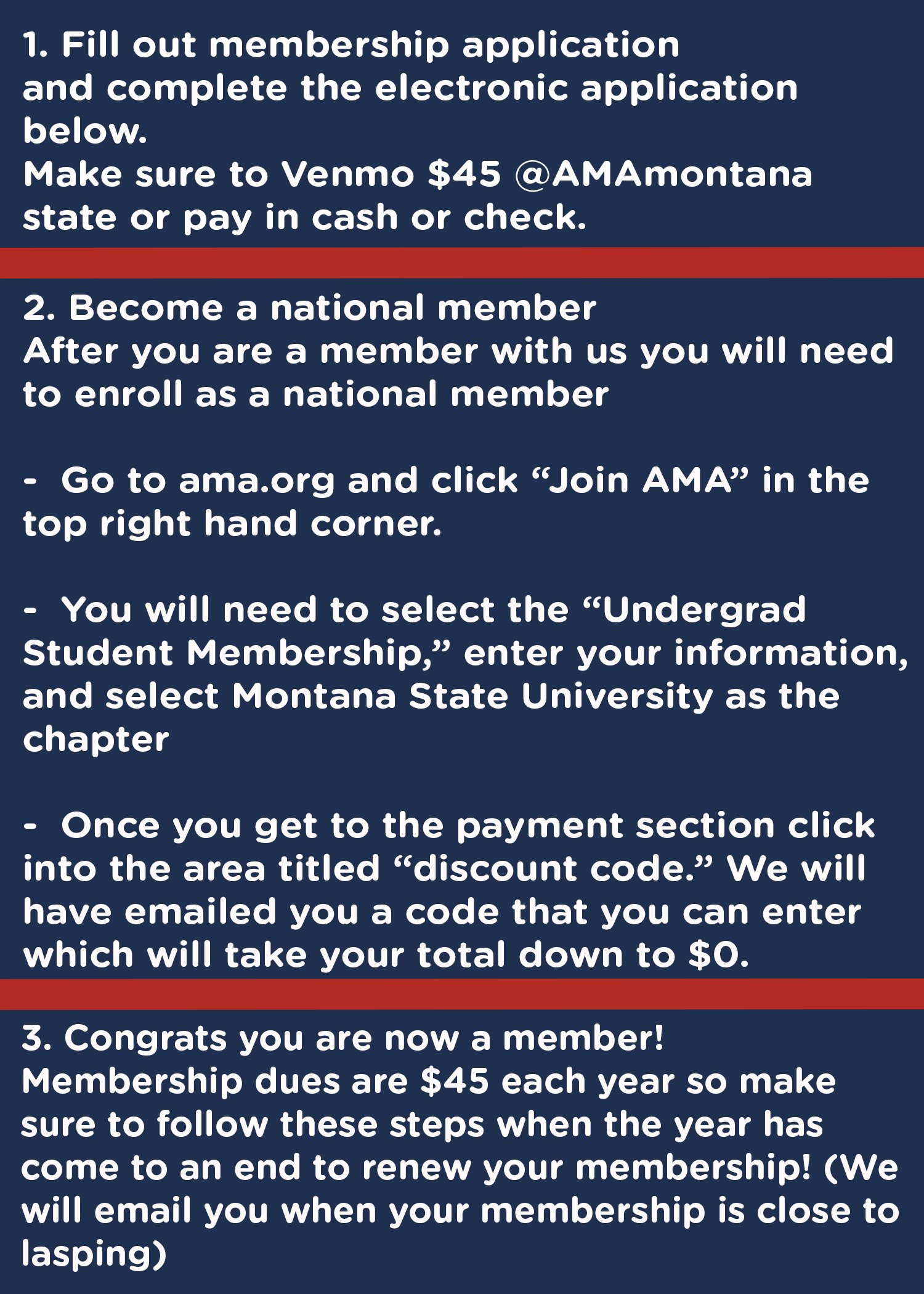 1. Fill out membership application and complete the electronic application below.
Make sure to Venmo \$45 @AMAmontana state or pay in cash or check.

2. Become a national member
After you are a member with us you will need to enroll as a national member

- Go to ama.org and click “Join AMA” in the top right hand corner.

- You will need to select the “Undergrad Student Membership,” enter your information, and select Montana State University as the chapter

- Once you get to the payment section click into the area titled “discount code.” We will have emailed you a code that you can enter which will take your total down to \$0.

3. Congrats you are now a member!
Membership dues are \$45 each year so make sure to follow these steps when the year has come to an end to renew your membership! (We will email you when your membership is close to lasping)